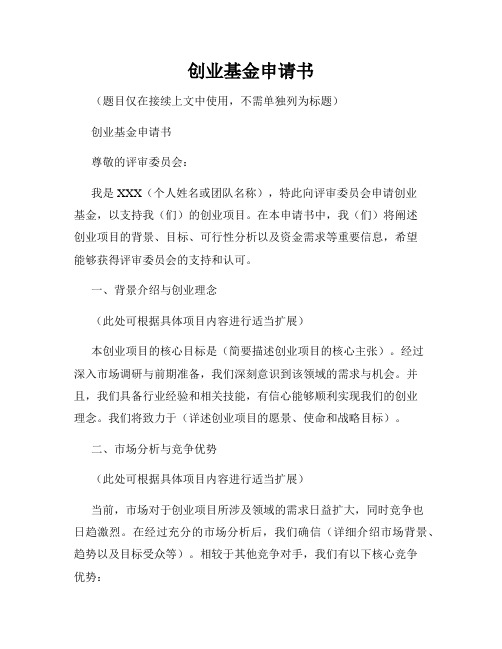 创业基金申请书

（题目仅在接续上文中使用，不需单独列为标题）

创业基金申请书

尊敬的评审委员会：

我是 XXX（个人姓名或团队名称），特此向评审委员会申请创业基金，以支持我（们）的创业项目。在本申请书中，我（们）将阐述创业项目的背景、目标、可行性分析以及资金需求等重要信息，希望能够获得评审委员会的支持和认可。

一、背景介绍与创业理念

（此处可根据具体项目内容进行适当扩展）

本创业项目的核心目标是（简要描述创业项目的核心主张）。经过深入市场调研与前期准备，我们深刻意识到该领域的需求与机会。并且，我们具备行业经验和相关技能，有信心能够顺利实现我们的创业理念。我们将致力于（详述创业项目的愿景、使命和战略目标）。

二、市场分析与竞争优势

（此处可根据具体项目内容进行适当扩展）

当前，市场对于创业项目所涉及领域的需求日益扩大，同时竞争也日趋激烈。在经过充分的市场分析后，我们确信（详细介绍市场背景、趋势以及目标受众等）。相较于其他竞争对手，我们有以下核心竞争优势：